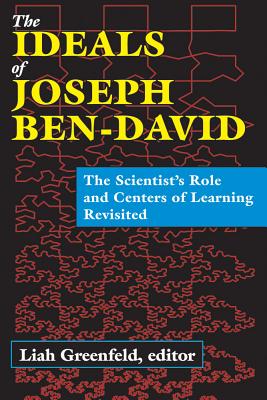 The IDEALS of JOSEPH BEN-DAVID

The Scientist's Role and Centers of Learning Revisited

Liah Greenfeld, editor